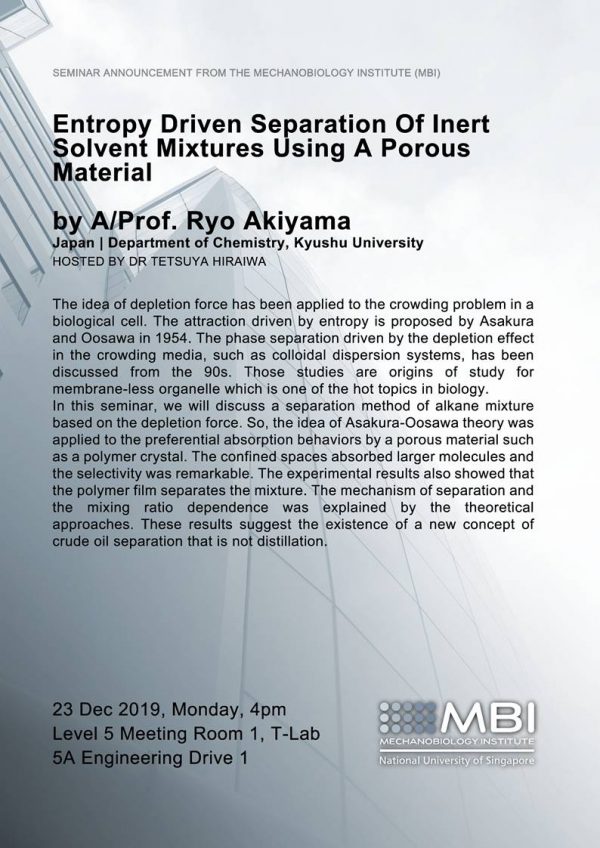 SEMINAR ANNOUNCEMENT FROM THE MECHANOBIOLOGY INSTITUTE (MBI)

Entropy Driven Separation Of Inert Solvent Mixtures Using A Porous Material

by A/Prof. Ryo Akiyama
Japan | Department of Chemistry, Kyushu University
HOSTED BY DR TETSUYA HIRAIWA

The idea of depletion force has been applied to the crowding problem in a biological cell. The attraction driven by entropy is proposed by Asakura and Oosawa in 1954. The phase separation driven by the depletion effect in the crowding media, such as colloidal dispersion systems, has been discussed from the 90s. Those studies are origins of study for membrane-less organelle which is one of the hot topics in biology.
In this seminar, we will discuss a separation method of alkane mixture based on the depletion force. So, the idea of Asakura-Oosawa theory was applied to the preferential absorption behaviors by a porous material such as a polymer crystal. The confined spaces absorbed larger molecules and the selectivity was remarkable. The experimental results also showed that the polymer film separates the mixture. The mechanism of separation and the mixing ratio dependence was explained by the theoretical approaches. These results suggest the existence of a new concept of crude oil separation that is not distillation.

23 Dec 2019, Monday, 4pm
Level 5 Meeting Room 1, T-Lab
5A Engineering Drive 1

MBI
MECHANOBIOLOGY INSTITUTE
National University of Singapore